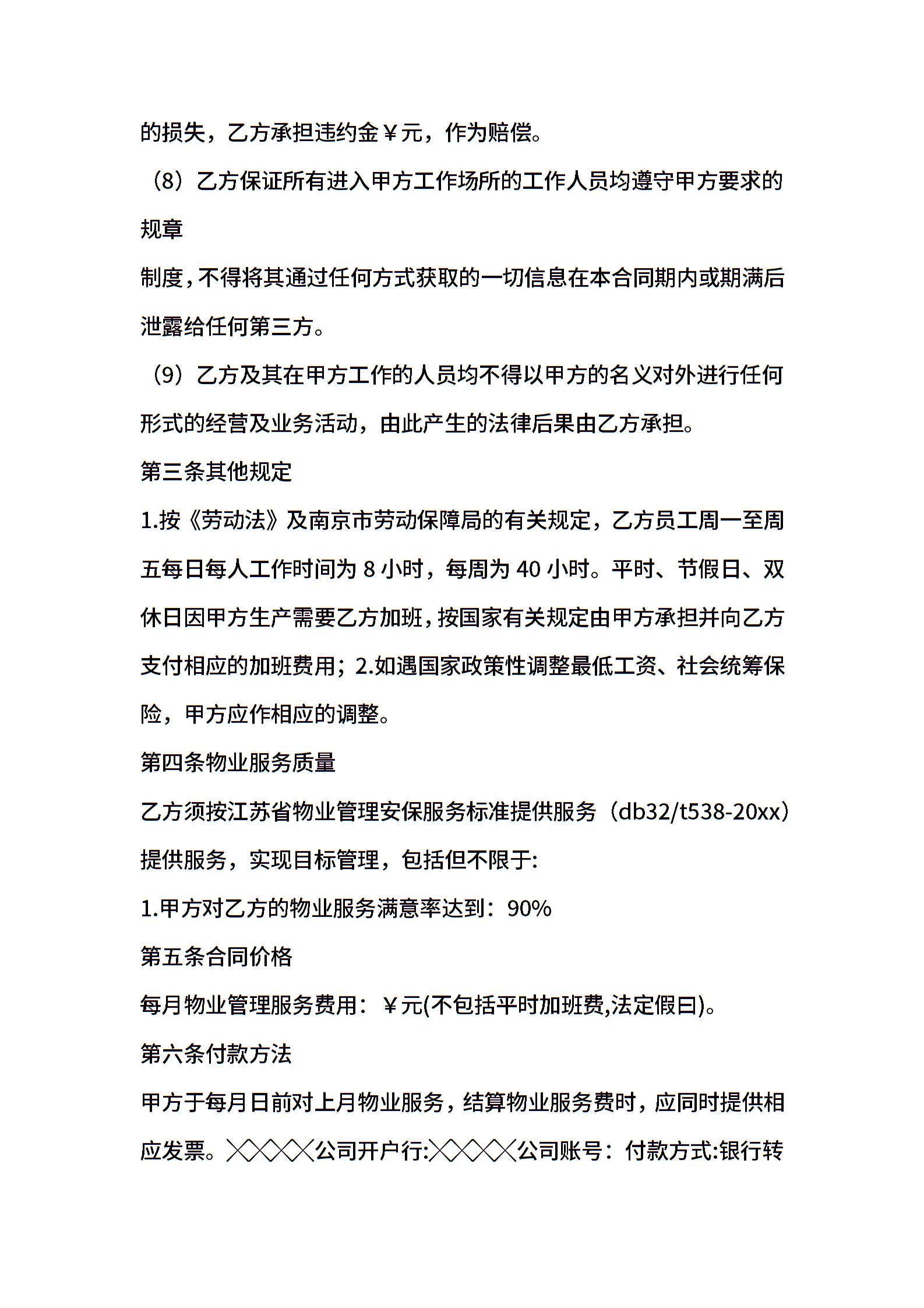 的损失，乙方承担违约金￥元，作为赔偿。

（8）乙方保证所有进入甲方工作场所的工作人员均遵守甲方要求的规章

制度，不得将其通过任何方式获取的一切信息在本合同期内或期满后泄露给任何第三方。

（9）乙方及其在甲方工作的人员均不得以甲方的名义对外进行任何形式的经营及业务活动，由此产生的法律后果由乙方承担。

第三条其他规定

1.按《劳动法》及南京市劳动保障局的有关规定，乙方员工周一至周五每日每人工作时间为 8 小时，每周为 40 小时。平时、节假日、双休日因甲方生产需要乙方加班，按国家有关规定由甲方承担并向乙方支付相应的加班费用；2.如遇国家政策性调整最低工资、社会统筹保险，甲方应作相应的调整。

第四条物业服务质量

乙方须按江苏省物业管理安保服务标准提供服务（db32/t538-20xx）提供服务，实现目标管理，包括但不限于:

1.甲方对乙方的物业服务满意率达到：90%

第五条合同价格

每月物业管理服务费用：￥元(不包括平时加班费,法定假曰)。

第六条付款方法

甲方于每月日前对上月物业服务，结算物业服务费时，应同时提供相应发票。╳╳╳╳公司开户行:╳╳╳╳公司账号：付款方式:银行转